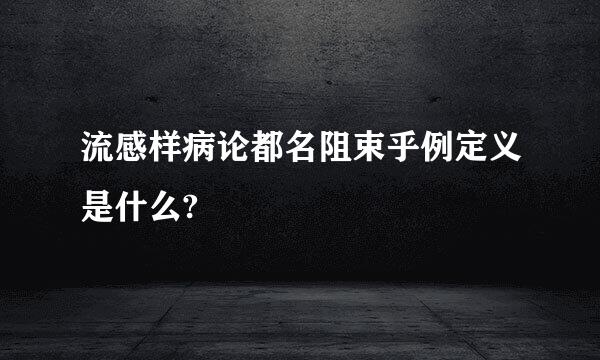 流感样病论都名阻束乎例定义是什么?